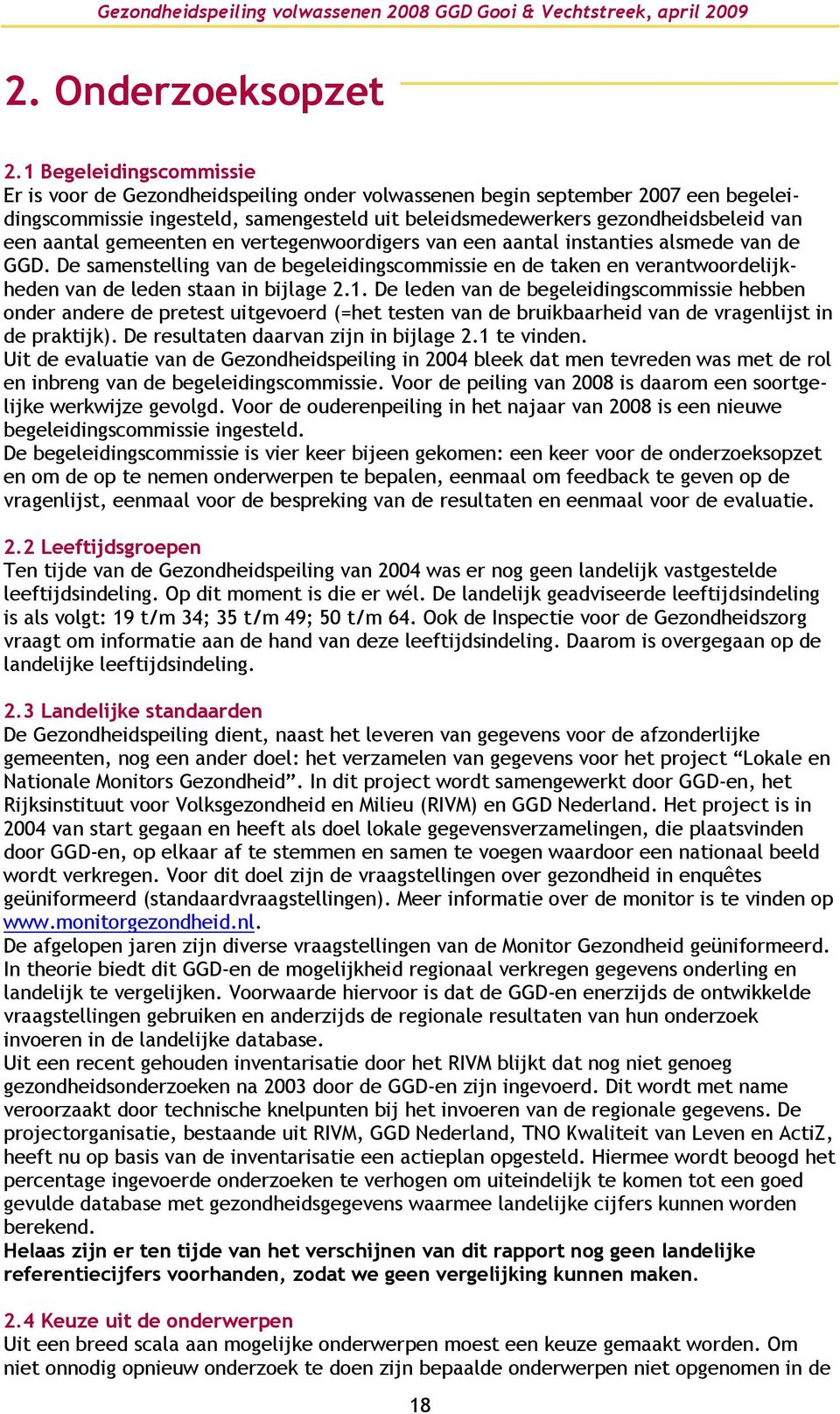 Gezondheidspeiling volwassenen 2008 GGD Gooi & Vechtstreek, april 2009

2. Onderzoeksopzet

2.1 Begeleidingscommissie
Er is voor de Gezondheidspeiling onder volwassenen begin september 2007 een begeleidingscommissie ingesteld, samengesteld uit beleidsmedewerkers gezondheidsbeleid van een aantal gemeenten en vertegenwoordigers van een aantal instanties alsmede van de GGD. De samenstelling van de begeleidingscommissie en de taken en verantwoordelijkheden van de leden staan in bijlage 2.1. De leden van de begeleidingscommissie hebben onder andere de pretest uitgevoerd (=het testen van de bruikbaarheid van de vragenlijst in de praktijk). De resultaten daarvan zijn in bijlage 2.1 te vinden.
Uit de evaluatie van de Gezondheidspeiling in 2004 bleek dat men tevreden was met de rol en inbreng van de begeleidingscommissie. Voor de peiling van 2008 is daarom een soortgelijke werkwijze gevolgd. Voor de ouderenpeiling in het najaar van 2008 is een nieuwe begeleidingscommissie ingesteld.
De begeleidingscommissie is vier keer bijeen gekomen: een keer voor de onderzoeksopzet en om de op te nemen onderwerpen te bepalen, eenmaal om feedback te geven op de vragenlijst, eenmaal voor de bespreking van de resultaten en eenmaal voor de evaluatie.

2.2 Leeftijdsgroepen
Ten tijde van de Gezondheidspeiling van 2004 was er nog geen landelijk vastgestelde leeftijdsindeling. Op dit moment is die er wél. De landelijk geadviseerde leeftijdsindeling is als volgt: 19 t/m 34; 35 t/m 49; 50 t/m 64. Ook de Inspectie voor de Gezondheidszorg vraagt om informatie aan de hand van deze leeftijdsindeling. Daarom is overgegaan op de landelijke leeftijdsindeling.

2.3 Landelijke standaarden
De Gezondheidspeiling dient, naast het leveren van gegevens voor de afzonderlijke gemeenten, nog een ander doel: het verzamelen van gegevens voor het project “Lokale en Nationale Monitors Gezondheid”. In dit project wordt samengewerkt door GGD-en, het Rijksinstituut voor Volksgezondheid en Milieu (RIVM) en GGD Nederland. Het project is in 2004 van start gegaan en heeft als doel lokale gegevensverzamelingen, die plaatsvinden door GGD-en, op elkaar af te stemmen en samen te voegen waardoor een nationaal beeld wordt verkregen. Voor dit doel zijn de vraagstellingen over gezondheid in enquêtes geüniformeerd (standaardvraagstellingen). Meer informatie over de monitor is te vinden op www.monitorgezondheid.nl.
De afgelopen jaren zijn diverse vraagstellingen van de Monitor Gezondheid geüniformeerd. In theorie biedt dit GGD-en de mogelijkheid regionaal verkregen gegevens onderling en landelijk te vergelijken. Voorwaarde hiervoor is dat de GGD-en enerzijds de ontwikkelde vraagstellingen gebruiken en anderzijds de regionale resultaten van hun onderzoek invoeren in de landelijke database.
Uit een recent gehouden inventarisatie door het RIVM blijkt dat nog niet genoeg gezondheidsonderzoeken na 2003 door de GGD-en zijn ingevoerd. Dit wordt met name veroorzaakt door technische knelpunten bij het invoeren van de regionale gegevens. De projectorganisatie, bestaande uit RIVM, GGD Nederland, TNO Kwaliteit van Leven en ActiZ, heeft nu op basis van de inventarisatie een actieplan opgesteld. Hiermee wordt beoogd het percentage ingevoerde onderzoeken te verhogen om uiteindelijk te komen tot een goed gevulde database met gezondheidsgegevens waarmee landelijke cijfers kunnen worden berekend.
Helaas zijn er ten tijde van het verschijnen van dit rapport nog geen landelijke referentiecijfers voorhanden, zodat we geen vergelijking kunnen maken.

2.4 Keuze uit de onderwerpen
Uit een breed scala aan mogelijke onderwerpen moest een keuze gemaakt worden. Om niet onnodig opnieuw onderzoek te doen zijn bepaalde onderwerpen niet opgenomen in de

18